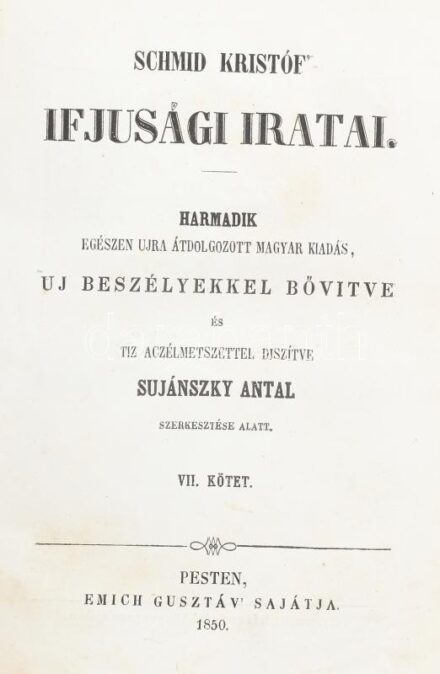 SCHMID KRISTÓF'

IFJUSÁGI IRATAI.

HARMADIK
EGÉSZEN UJRA ÁTDOLGOZOTT MAGYAR KIADÁS,
UJ BESZÉLYEKKEL BŐVITVE
ÉS
TIZ ACZÉLMETSZETTEL DISZÍTVE
SUJÁNSZKY ANTAL
SZERKESZTÉSE ALATT.

VII. KÖTET.

PESTEN,
EMICH GUSZTÁV' SAJÁTJA.
1850.